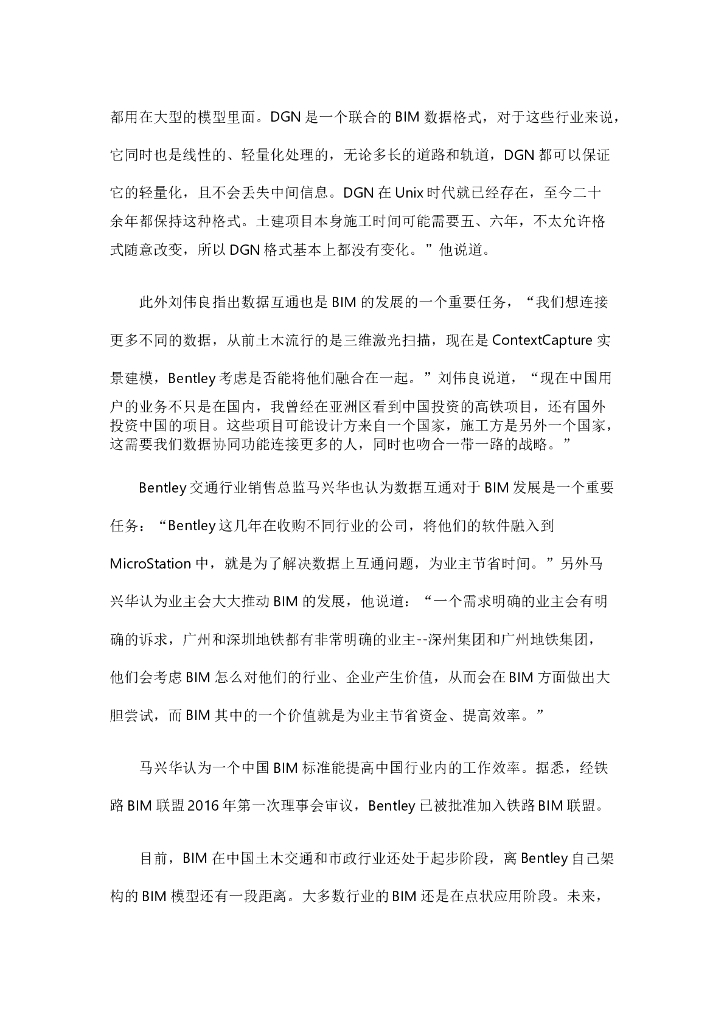 都用在大型的模型里面。DGN 是一个联合的 BIM 数据格式，对于这些行业来说，它同时也是线性的、轻量化处理的，无论多长的道路和轨道，DGN 都可以保证它的轻量化，且不会丢失中间信息。DGN 在 Unix 时代就已经存在，至今二十余年都保持这种格式。土建项目本身施工时间可能需要五、六年，不太允许格式随意改变，所以 DGN 格式基本上都没有变化。”他说道。

此外刘伟良指出数据互通也是 BIM 的发展的一个重要任务，“我们想连接更多不同的数据，从前土木流行的是三维激光扫描，现在是 ContextCapture 实景建模，Bentley 考虑是否能将他们融合在一起。”刘伟良说道，“现在中国用户的业务不只是在国内，我曾经在亚洲区看到中国投资的高铁项目，还有国外投资中国的项目。这些项目可能设计方来自一个国家，施工方是另外一个国家，这需要我们数据协同功能连接更多的人，同时也吻合一带一路的战略。”

Bentley 交通行业销售总监马兴华也认为数据互通对于 BIM 发展是一个重要任务：“Bentley 这几年在收购不同行业的公司，将他们的软件融入到 MicroStation 中，就是为了解决数据上互通问题，为业主节省时间。”另外马兴华认为业主会大大推动 BIM 的发展，他说道：“一个需求明确的业主会有明确的诉求，广州和深圳地铁都有非常明确的业主--深圳集团和广州地铁集团，他们会考虑 BIM 怎么对他们的行业、企业产生价值，从而会在 BIM 方面做出大胆尝试，而 BIM 其中的一个价值就是为业主节省资金、提高效率。”

马兴华认为一个中国 BIM 标准能提高中国行业内的工作效率。据悉，经铁路 BIM 联盟 2016 年第一次理事会审议，Bentley 已被批准加入铁路 BIM 联盟。

目前，BIM 在中国土木交通和市政行业还处于起步阶段，离 Bentley 自己架构的 BIM 模型还有一段距离。大多数行业的 BIM 还是在点状应用阶段。未来，